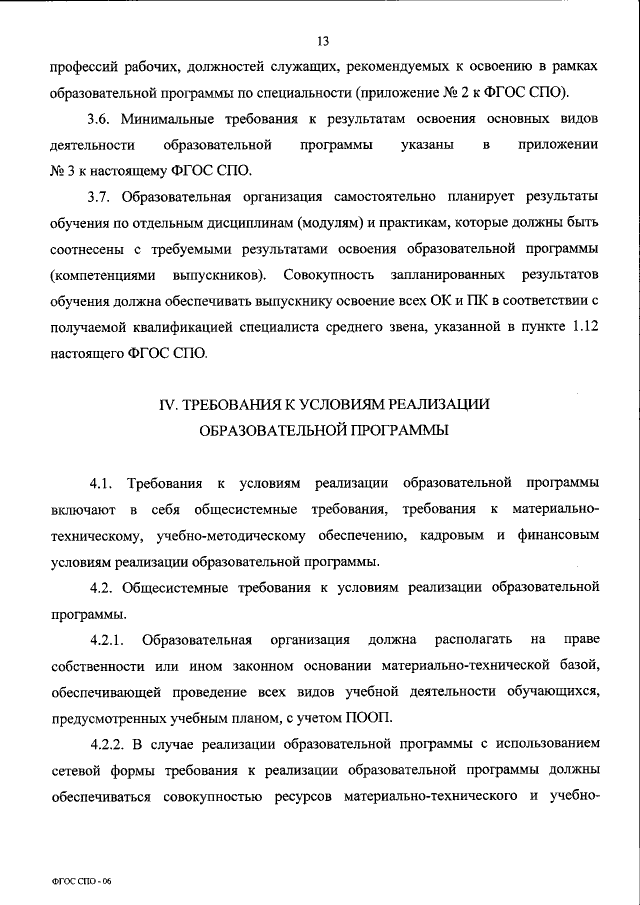 13

профессий рабочих, должностей служащих, рекомендуемых к освоению в рамках образовательной программы по специальности (приложение № 2 к ФГОС СПО).

3.6. Минимальные требования к результатам освоения основных видов деятельности образовательной программы указаны в приложении № 3 к настоящему ФГОС СПО.

3.7. Образовательная организация самостоятельно планирует результаты обучения по отдельным дисциплинам (модулям) и практикам, которые должны быть соотнесены с требуемыми результатами освоения образовательной программы (компетенциями выпускников). Совокупность запланированных результатов обучения должна обеспечивать выпускнику освоение всех ОК и ПК в соответствии с получаемой квалификацией специалиста среднего звена, указанной в пункте 1.12 настоящего ФГОС СПО.

IV. ТРЕБОВАНИЯ К УСЛОВИЯМ РЕАЛИЗАЦИИ ОБРАЗОВАТЕЛЬНОЙ ПРОГРАММЫ

4.1. Требования к условиям реализации образовательной программы включают в себя общесистемные требования, требования к материально-техническому, учебно-методическому обеспечению, кадровым и финансовым условиям реализации образовательной программы.

4.2. Общесистемные требования к условиям реализации образовательной программы.

4.2.1. Образовательная организация должна располагать на праве собственности или ином законном основании материально-технической базой, обеспечивающей проведение всех видов учебной деятельности обучающихся, предусмотренных учебным планом, с учетом ПООП.

4.2.2. В случае реализации образовательной программы с использованием сетевой формы требования к реализации образовательной программы должны обеспечиваться совокупностью ресурсов материально-технического и учебно-

ФГОС СПО - 06